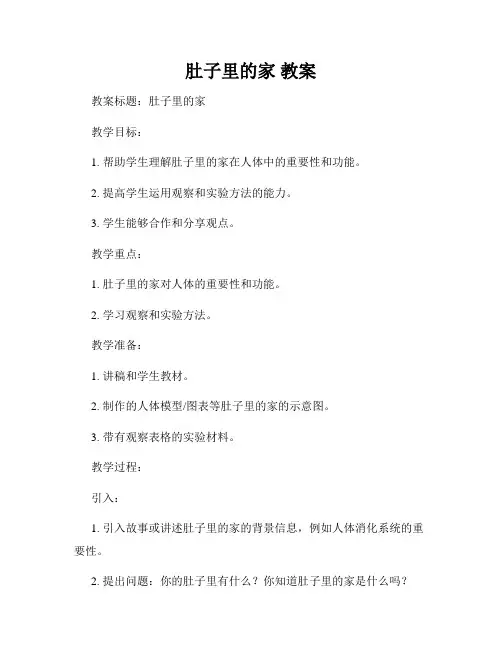 肚子里的家 教案

教案标题：肚子里的家

教学目标：

1. 帮助学生理解肚子里的家在人体中的重要性和功能。

2. 提高学生运用观察和实验方法的能力。

3. 学生能够合作和分享观点。

教学重点：

1. 肚子里的家对人体的重要性和功能。

2. 学习观察和实验方法。

教学准备：

1. 讲稿和学生教材。

2. 制作的人体模型/图表等肚子里的家的示意图。

3. 带有观察表格的实验材料。

教学过程：

引入：

1. 引入故事或讲述肚子里的家的背景信息，例如人体消化系统的重要性。

2. 提出问题：你的肚子里有什么？你知道肚子里的家是什么吗？